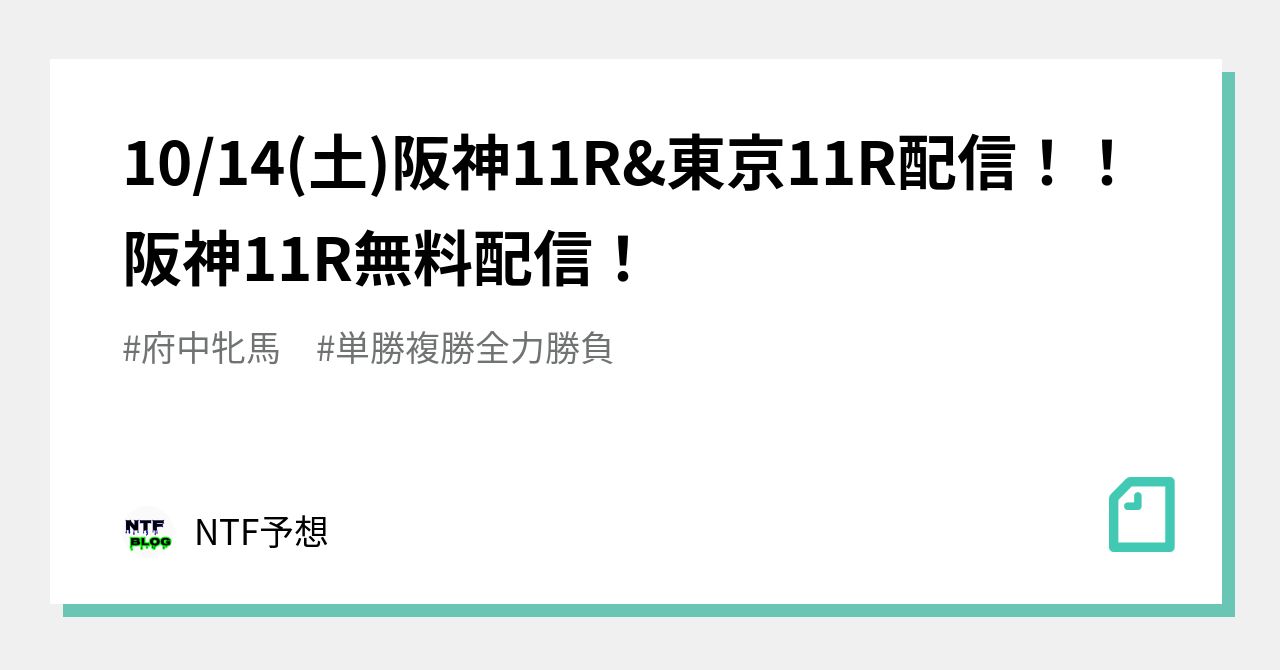 10/14(土)阪神11R&東京11R配信！！阪神11R無料配信！

#府中牝馬　#単勝複勝全力勝負

NTF
BLOG

NTF予想